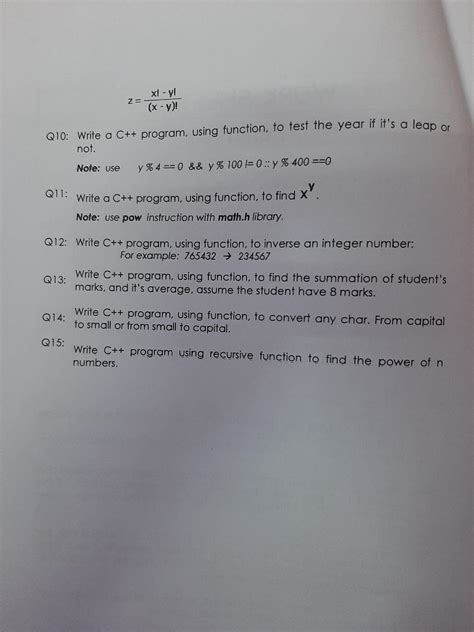 $z = \frac{x! - y!}{(x - y)!}$

Q10: Write a C++ program, using function, to test the year if it's a leap or not.

Note: use y % 4 == 0 && y % 100 != 0 :: y % 400 ==0

Q11: Write a C++ program, using function, to find $x^y$.

Note: use pow instruction with math.h library.

Q12: Write C++ program, using function, to inverse an integer number:
For example: 765432 → 234567

Q13: Write C++ program, using function, to find the summation of student's marks, and it's average, assume the student have 8 marks.

Q14: Write C++ program, using function, to convert any char. From capital to small or from small to capital.

Q15: Write C++ program using recursive function to find the power of n numbers.